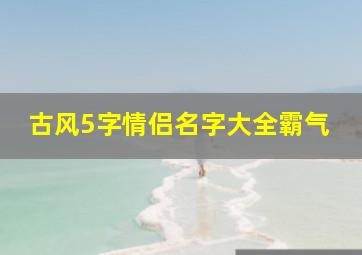 古风5字情侣名字大全霸气